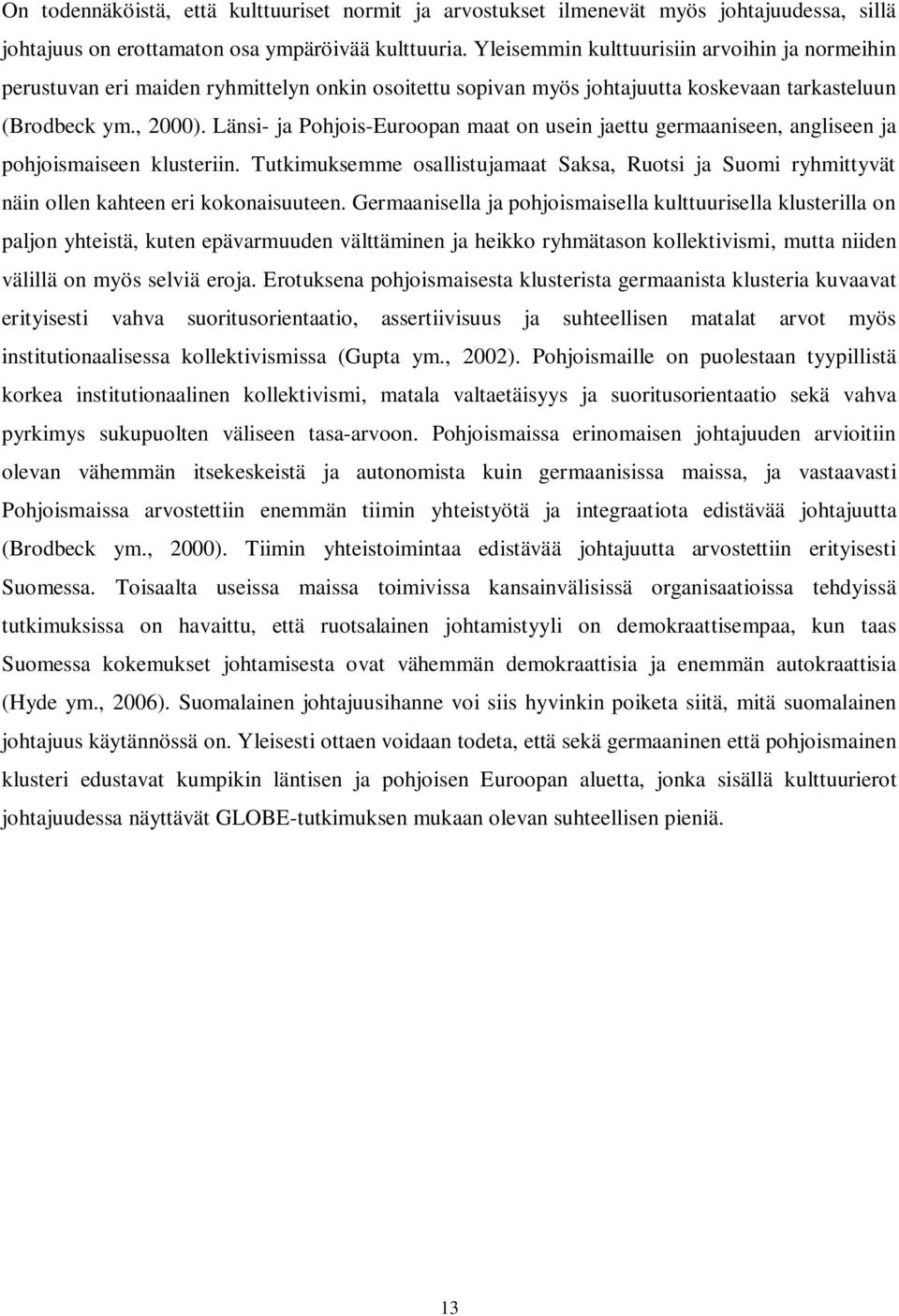 On todennäköistä, että kulttuuriset normit ja arvostukset ilmenevät myös johtajuudessa, sillä johtajuus on erottamaton osa ympäröivää kulttuuria. Yleisemmin kulttuurisiin arvoihin ja normeihin perustuvan eri maiden ryhmittelyn onkin osoitettu sopivan myös johtajuutta koskevaan tarkasteluun (Brodbeck ym., 2000). Länsi- ja Pohjois-Euroopan maat on usein jaettu germaaniseen, angliseen ja pohjoismaiseen klusteriin. Tutkimuksemme osallistujamaat Saksa, Ruotsi ja Suomi ryhmittyvät näin ollen kahteen eri kokonaisuuteen. Germaanisella ja pohjoismaisella kulttuurisella klusterilla on paljon yhteistä, kuten epävarmuuden välttäminen ja heikko ryhmätason kollektivismi, mutta niiden välillä on myös selviä eroja. Erotuksena pohjoismaisesta klusterista germaanista klusteria kuvaavat erityisesti vahva suoritusorientaatio, assertiivisuus ja suhteellisen matalat arvot myös institutionaalisessa kollektivismissa (Gupta ym., 2002). Pohjoismaille on puolestaan tyypillistä korkea institutionaalinen kollektivismi, matala valtaetäisyys ja suoritusorientaatio sekä vahva pyrkimys sukupuolten väliseen tasa-arvoon. Pohjoismaissa erinomaisen johtajuuden arvioitiin olevan vähemmän itsekeskeistä ja autonomista kuin germaanisissa maissa, ja vastaavasti Pohjoismaissa arvostettiin enemmän tiimin yhteistyötä ja integraatiota edistävää johtajuutta (Brodbeck ym., 2000). Tiimin yhteistoimintaa edistävää johtajuutta arvostettiin erityisesti Suomessa. Toisaalta useissa maissa toimivissa kansainvälisissä organisaatioissa tehdyissä tutkimuksissa on havaittu, että ruotsalainen johtamistyyli on demokraattisempaa, kun taas Suomessa kokemukset johtamisesta ovat vähemmän demokraattisia ja enemmän autokraattisia (Hyde ym., 2006). Suomalainen johtajuusihanne voi siis hyvinkin poiketa siitä, mitä suomalainen johtajuus käytännössä on. Yleisesti ottaen voidaan todeta, että sekä germaaninen että pohjoismainen klusteri edustavat kumpikin läntisen ja pohjoisen Euroopan aluetta, jonka sisällä kulttuurierot johtajuudessa näyttävät GLOBE-tutkimuksen mukaan olevan suhteellisen pieniä.

13